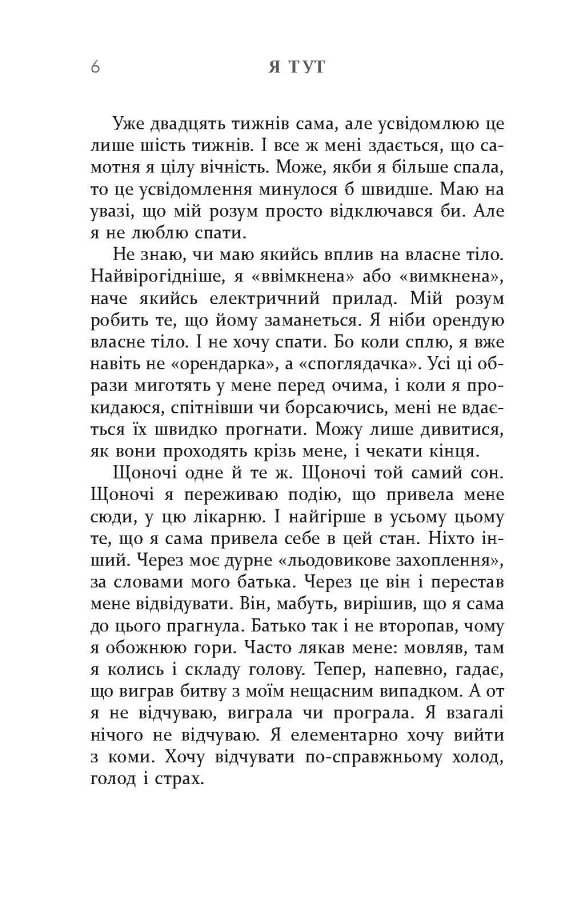 6 Я ТУТ

Уже двадцять тижнів сама, але усвідомлюю це лише шість тижнів. І все ж мені здається, що самотня я цілу вічність. Може, якби я більше спала, то це усвідомлення минулося б швидше. Маю на увазі, що мій розум просто відключався би. Але я не люблю спати.

Не знаю, чи маю якийсь вплив на власне тіло. Найвірогідніше, я «ввімкнена» або «вимкнена», наче якийсь електричний прилад. Мій розум робить те, що йому заманеться. Я ніби орендую власне тіло. І не хочу спати. Бо коли сплю, я вже навіть не «орендарка», а «споглядачка». Усі ці образи миготять у мене перед очима, і коли я прокидаюся, спітнівши чи борсаючись, мені не вдається їх швидко прогнати. Можу лише дивитися, як вони проходять крізь мене, і чекати кінця.

Щоночі одне й те ж. Щоночі той самий сон. Щоночі я переживаю подію, що привела мене сюди, у цю лікарню. І найгірше в усьому цьому те, що я сама привела себе в цей стан. Ніхто інший. Через моє дурне «льодовикове захоплення», за словами мого батька. Через це він і перестав мене відвідувати. Він, мабуть, вирішив, що я сама до цього прагнула. Батько так і не второпав, чому я обожнюю гори. Часто лякав мене: мовляв, там я колись і складу голову. Тепер, напевно, гадає, що виграв битву з моїм нещасним випадком. А от я не відчуваю, виграла чи програла. Я взагалі нічого не відчуваю. Я елементарно хочу вийти з коми. Хочу відчувати по-справжньому холод, голод і страх.